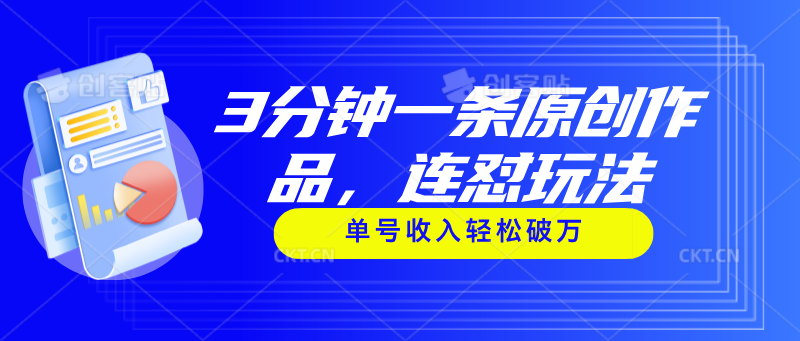 创客贴 创客贴

3分钟一条原创作品，连怼玩法

单号收入轻松破万

CKT.CN CKT.CN